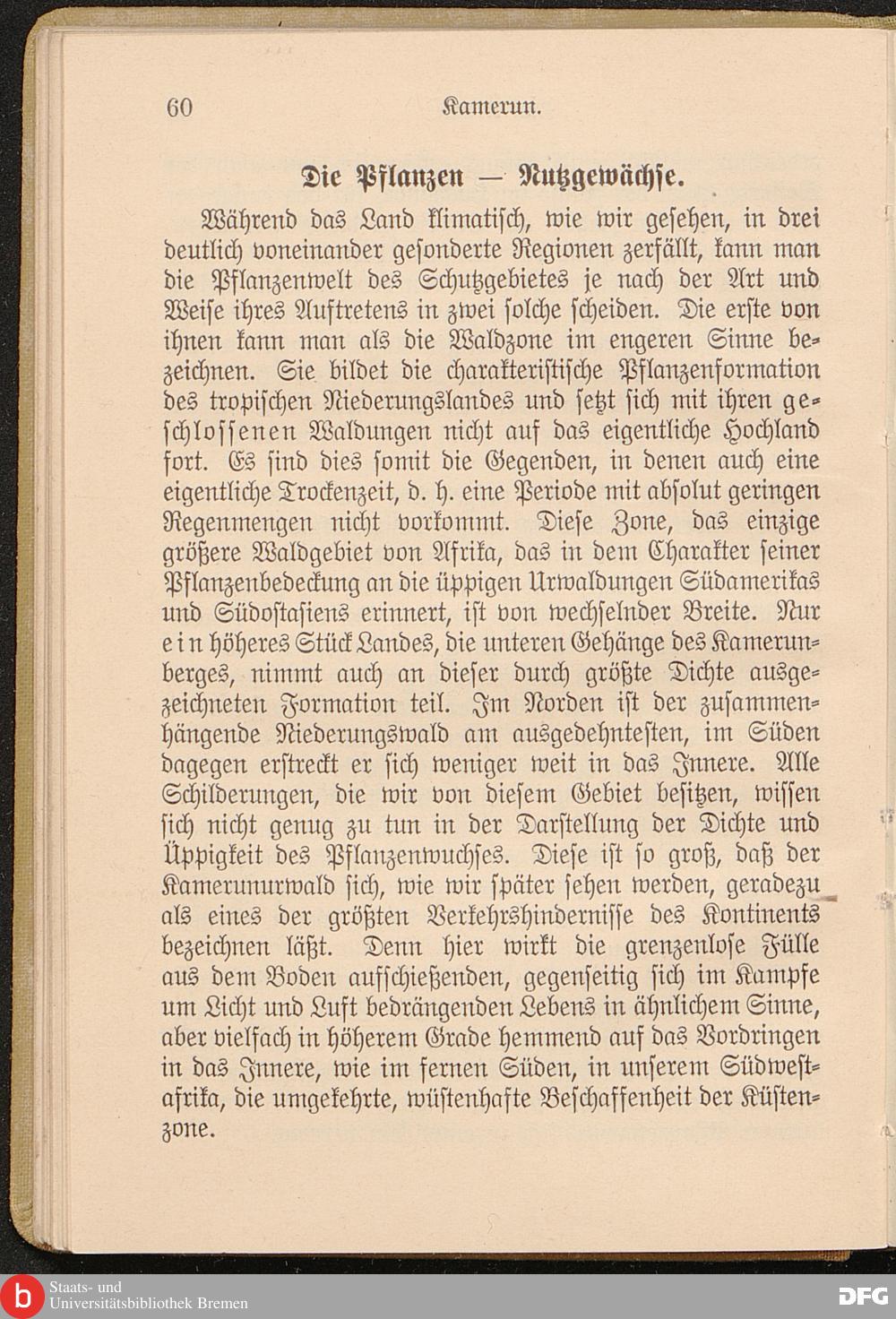 60 Kamerun.

Die Pflanzen — Nutzgewächse.

Während das Land klimatisch, wie wir gesehen, in drei deutlich voneinander gesonderte Regionen zerfällt, kann man die Pflanzenwelt des Schutzgebietes je nach der Art und Weise ihres Auftretens in zwei solche scheiden. Die erste von ihnen kann man als die Waldzone im engeren Sinne bezeichnen. Sie bildet die charakteristische Pflanzenformation des tropischen Niederungslandes und setzt sich mit ihren geschlossenen Waldungen nicht auf das eigentliche Hochland fort. Es sind dies somit die Gegenden, in denen auch eine eigentliche Trockenzeit, d. h. eine Periode mit absolut geringen Regenmengen nicht vorkommt. Diese Zone, das einzige größere Waldgebiet von Afrika, das in dem Charakter seiner Pflanzenbedeckung an die üppigen Urwaldungen Südamerikas und Südostasiens erinnert, ist von wechselnder Breite. Nur ein höheres Stück Landes, die unteren Gehänge des Kamerunberges, nimmt auch an dieser durch größte Dichte ausgezeichneten Formation teil. Im Norden ist der zusammenhängende Niederungswald am ausgedehntesten, im Süden dagegen erstreckt er sich weniger weit in das Innere. Alle Schilderungen, die wir von diesem Gebiet besitzen, wissen sich nicht genug zu tun in der Darstellung der Dichte und Üppigkeit des Pflanzenwuchses. Diese ist so groß, daß der Kamerunurwald sich, wie wir später sehen werden, geradezu als eines der größten Verkehrshindernisse des Kontinents bezeichnen läßt. Denn hier wirkt die grenzenlose Fülle aus dem Boden aufschießenden, gegenseitig sich im Kampfe um Licht und Luft bedrängenden Lebens in ähnlichem Sinne, aber vielfach in höherem Grade hemmend auf das Vordringen in das Innere, wie im fernen Süden, in unserem Südwestafrika, die umgekehrte, wüstenhafte Beschaffenheit der Küstenzone.

Staats- und Universitätsbibliothek Bremen
DFG